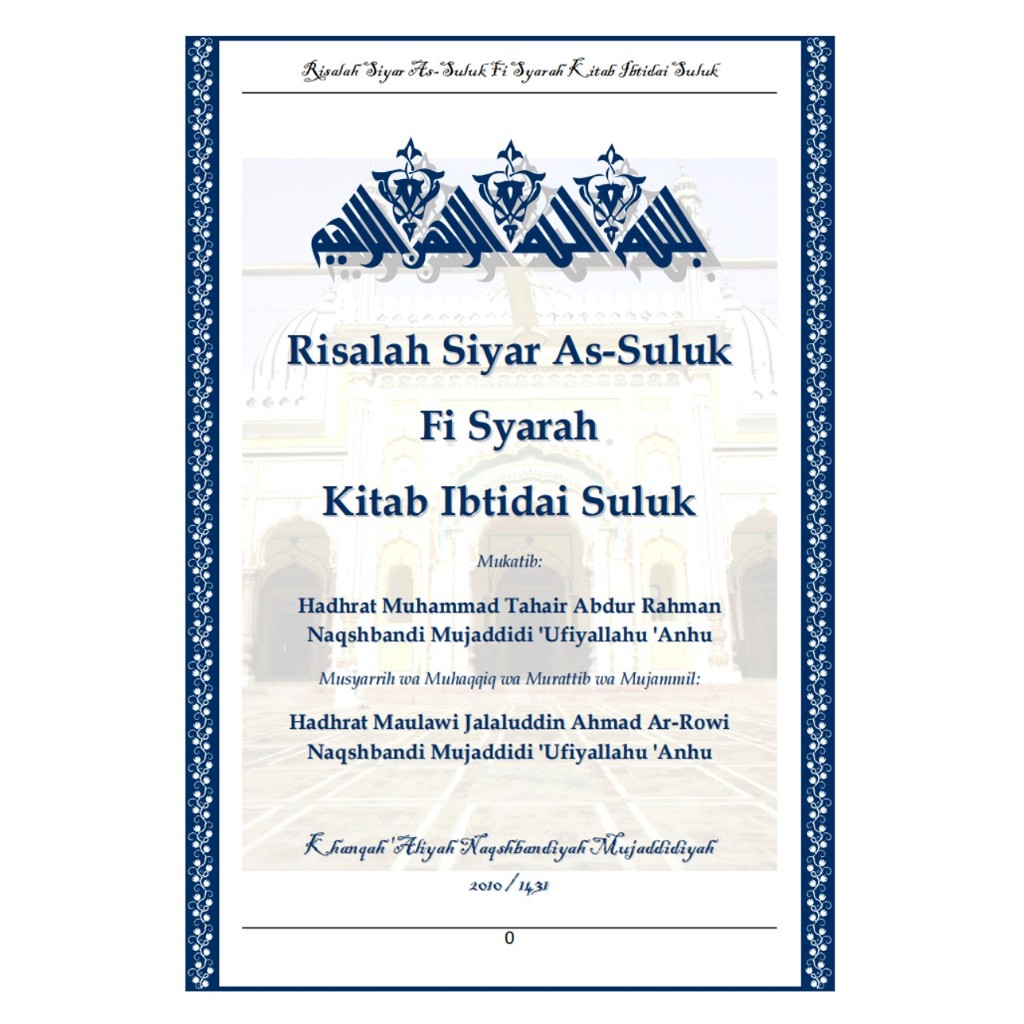 Risalah Siyar As-Suluk Fi Syarah Kitab Ibtidai Suluk

بسم الله الرحمن الرحيم

Risalah Siyar As-Suluk

Fi Syarah

Kitab Ibtidai Suluk

Mukatib:

Hadhrat Muhammad Tahair Abdur Rahman Naqshbandi Mujaddidi 'Ufiyallahu 'Anhu

Musyarrih wa Muhaqqiq wa Murattib wa Mujammil:

Hadhrat Maulawi Jalaluddin Ahmad Ar-Rowi Naqshbandi Mujaddidi 'Ufiyallahu 'Anhu

Khanqah 'Aliyah Naqshbandiyah Mujaddidiyah

2010 / 1431

0